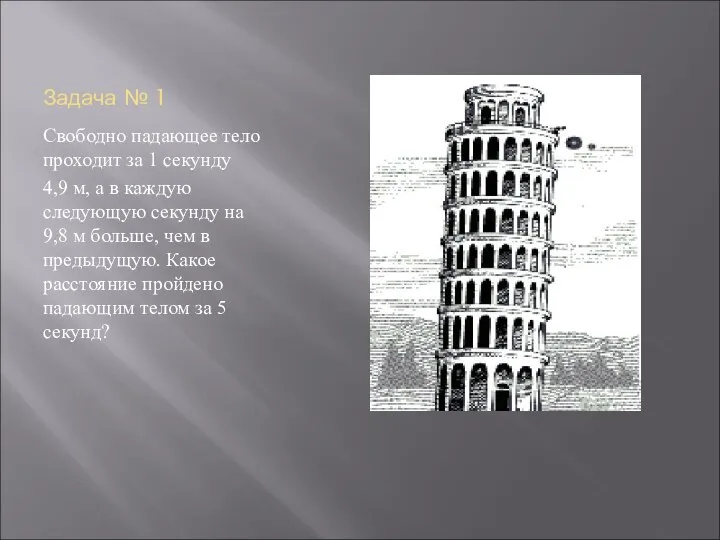 Задача № 1

Свободно падающее тело проходит за 1 секунду 4,9 м, а в каждую следующую секунду на 9,8 м больше, чем в предыдущую. Какое расстояние пройдено падающим телом за 5 секунд?